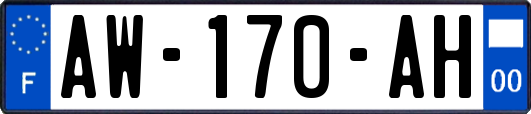 F
AW-170-AH
00